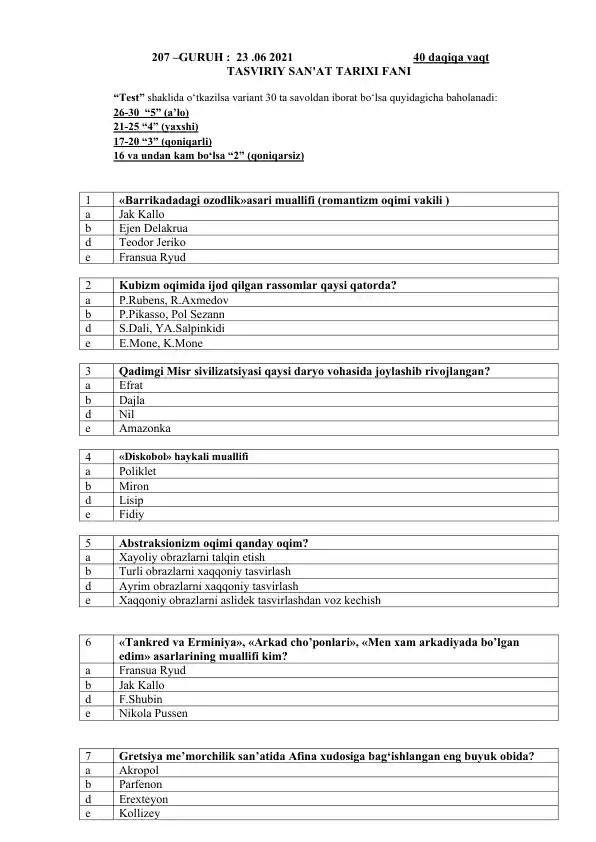 207 –GURUH : 23 .06 2021 40 daqiqa vaqt
TASVIRIY SAN'AT TARIXI FANI

"Test" shaklida o'tkazilsa variant 30 ta savoldan iborat bo'lsa quyidagicha baholanadi:
26-30 "5" (a'lo)
21-25 "4" (yaxshi)
17-20 "3" (qoniqarli)
16 va undan kam bo'lsa "2" (qoniqarsiz)

| 1 | «Barrikadadagi ozodlik»asari muallifi (romantizm oqimi vakili ) |
|---|---|
| a | Jak Kallo |
| b | Ejen Delakrua |
| d | Teodor Jeriko |
| e | Fransua Ryud |

| 2 | Kubizm oqimida ijod qilgan rassomlar qaysi qatorda? |
|---|---|
| a | P.Rubens, R.Axmedov |
| b | P.Pikasso, Pol Sezann |
| d | S.Dali, YA.Salpinkidi |
| e | E.Mone, K.Mone |

| 3 | Qadimgi Misr sivilizatsiyasi qaysi daryo vohasida joylashib rivojlangan? |
|---|---|
| a | Efrat |
| b | Dajla |
| d | Nil |
| e | Amazonka |

| 4 | «Diskobol» haykali muallifi |
|---|---|
| a | Poliklet |
| b | Miron |
| d | Lisip |
| e | Fidiy |

| 5 | Abstraksionizm oqimi qanday oqim? |
|---|---|
| a | Xayoliy obrazlarni talqin etish |
| b | Turli obrazlarni xaqqoniy tasvirlash |
| d | Ayrim obrazlarni xaqqoniy tasvirlash |
| e | Xaqqoniy obrazlarni aslidek tasvirlashdan voz kechish |

| 6 | «Tankred va Erminiya», «Arkad cho'ponlari», «Men xam arkadiyada bo'lgan edim» asarlarining muallifi kim? |
|---|---|
| a | Fransua Ryud |
| b | Jak Kallo |
| d | F.Shubin |
| e | Nikola Pussen |

| 7 | Gretsiya me'morchilik san'atida Afina xudosiga bag'ishlangan eng buyuk obida? |
|---|---|
| a | Akropol |
| b | Parfenon |
| d | Erexteyon |
| e | Kollizey |